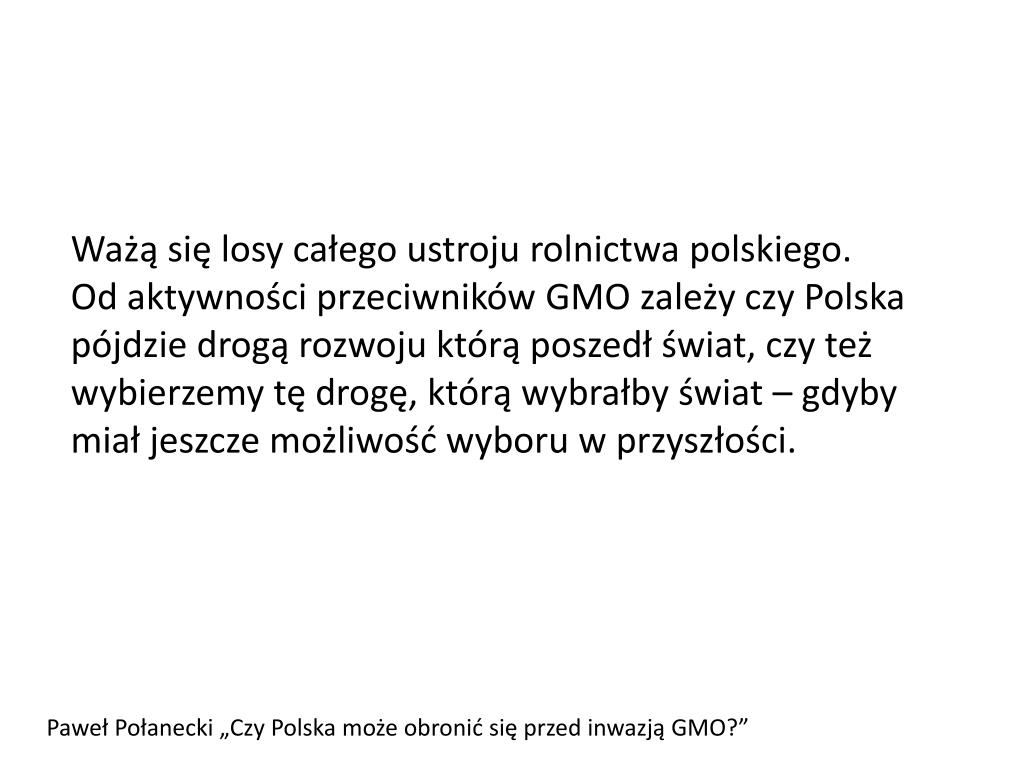 Ważą się losy całego ustroju rolnictwa polskiego. Od aktywności przeciwników GMO zależy czy Polska pójdzie drogą rozwoju którą poszedł świat, czy też wybierzemy tę drogę, którą wybrałby świat – gdyby miał jeszcze możliwość wyboru w przyszłości.

Paweł Połanecki „Czy Polska może obronić się przed inwazją GMO?"